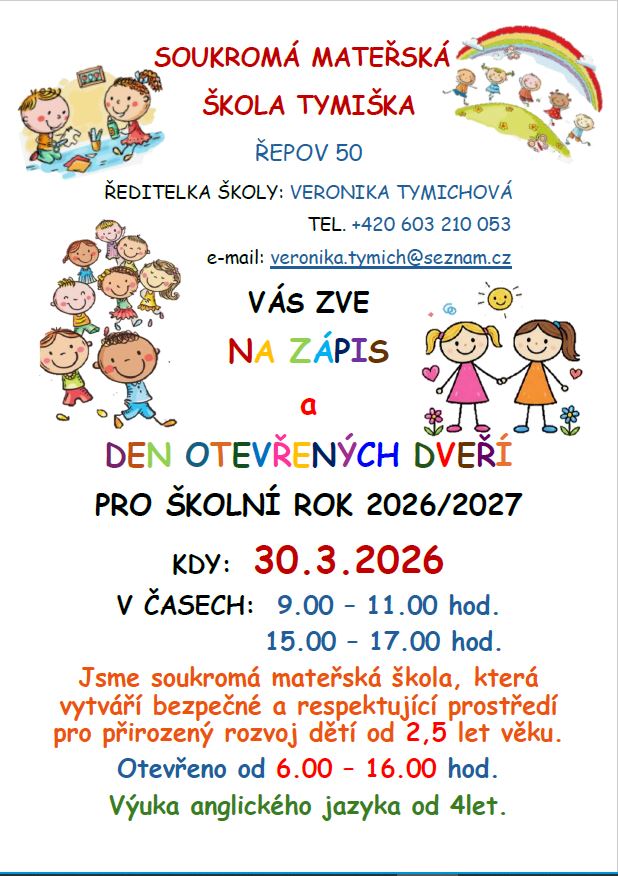 SOUKROMÁ MATEŘSKÁ
ŠKOLA TYMIŠKA

ŘEPOV 50

ŘEDITELKA ŠKOLY: VERONIKA TYMICHOVÁ

TEL. +420 603 210 053

e-mail: veronika.tymich@seznam.cz

VÁS ZVE

NA ZÁPIS

a

DEN OTEVŘENÝCH DVEŘÍ

PRO ŠKOLNÍ ROK 2026/2027

KDY: 30.3.2026

V ČASECH: 9.00 – 11.00 hod.
15.00 – 17.00 hod.

Jsme soukromá mateřská škola, která vytváří bezpečné a respektující prostředí pro přirozený rozvoj dětí od 2,5 let věku.

Otevřeno od 6.00 – 16.00 hod.

Výuka anglického jazyka od 4let.